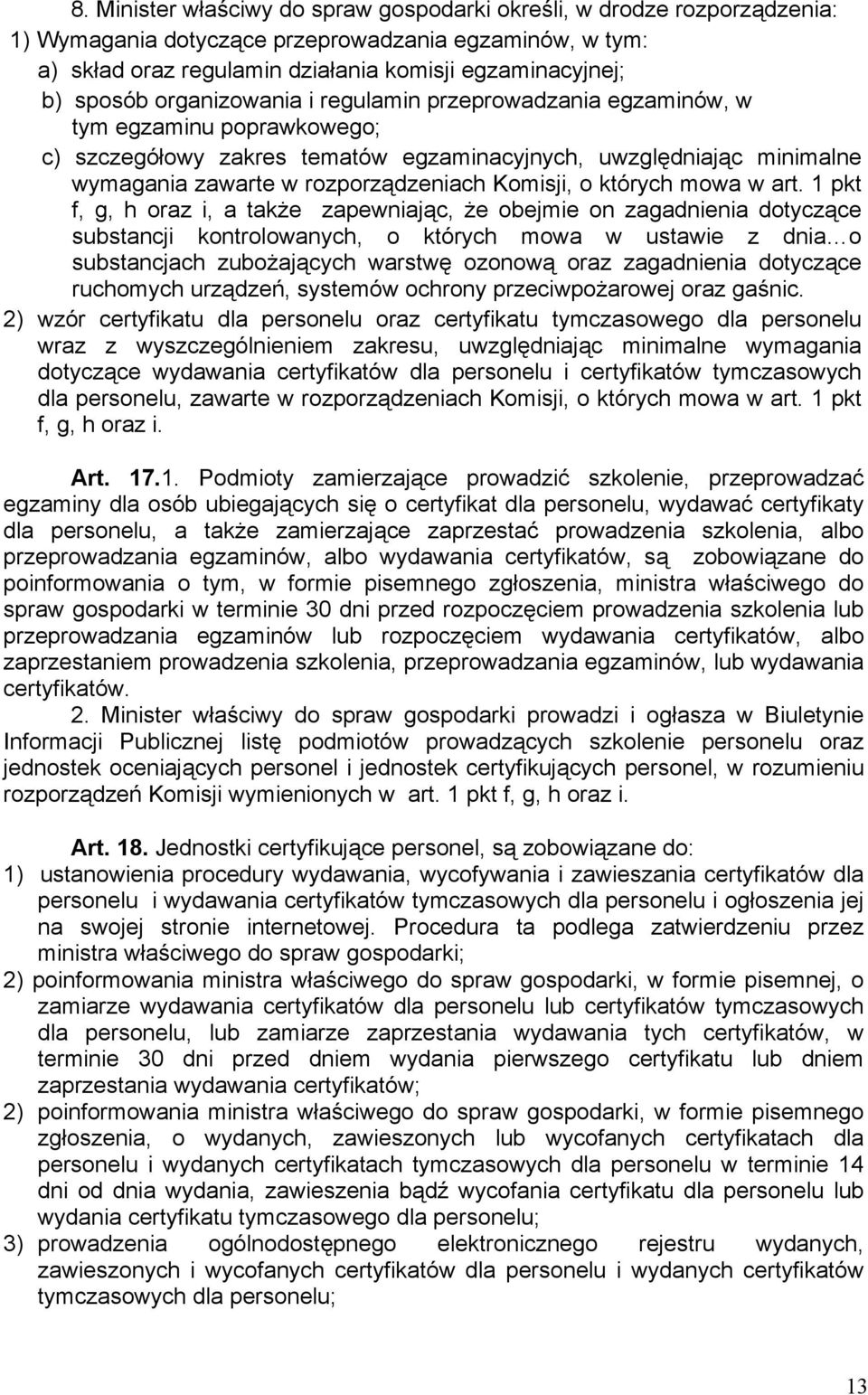 8. Minister właściwy do spraw gospodarki określi, w drodze rozporządzenia:
1) Wymagania dotyczące przeprowadzania egzaminów, w tym:
a) skład oraz regulamin działania komisji egzaminacyjnej;
b) sposób organizowania i regulamin przeprowadzania egzaminów, w tym egzaminu poprawkowego;
c) szczegółowy zakres tematów egzaminacyjnych, uwzględniając minimalne wymagania zawarte w rozporządzeniach Komisji, o których mowa w art. 1 pkt f, g, h oraz i, a także zapewniając, że obejmie on zagadnienia dotyczące substancji kontrolowanych, o których mowa w ustawie z dnia…o substancjach zubożających warstwę ozonową oraz zagadnienia dotyczące ruchomych urządzeń, systemów ochrony przeciwpożarowej oraz gaśnic.
2) wzór certyfikatu dla personelu oraz certyfikatu tymczasowego dla personelu wraz z wyszczególnieniem zakresu, uwzględniając minimalne wymagania dotyczące wydawania certyfikatów dla personelu i certyfikatów tymczasowych dla personelu, zawarte w rozporządzeniach Komisji, o których mowa w art. 1 pkt f, g, h oraz i.

Art. 17.1. Podmioty zamierzające prowadzić szkolenie, przeprowadzać egzaminy dla osób ubiegających się o certyfikat dla personelu, wydawać certyfikaty dla personelu, a także zamierzające zaprzestać prowadzenia szkolenia, albo przeprowadzania egzaminów, albo wydawania certyfikatów, są zobowiązane do poinformowania o tym, w formie pisemnego zgłoszenia, ministra właściwego do spraw gospodarki w terminie 30 dni przed rozpoczęciem prowadzenia szkolenia lub przeprowadzania egzaminów lub rozpoczęciem wydawania certyfikatów, albo zaprzestaniem prowadzenia szkolenia, przeprowadzania egzaminów, lub wydawania certyfikatów.
2. Minister właściwy do spraw gospodarki prowadzi i ogłasza w Biuletynie Informacji Publicznej listę podmiotów prowadzących szkolenie personelu oraz jednostek oceniających personel i jednostek certyfikujących personel, w rozumieniu rozporządzeń Komisji wymienionych w art. 1 pkt f, g, h oraz i.

Art. 18. Jednostki certyfikujące personel, są zobowiązane do:
1) ustanowienia procedury wydawania, wycofywania i zawieszania certyfikatów dla personelu i wydawania certyfikatów tymczasowych dla personelu i ogłoszenia jej na swojej stronie internetowej. Procedura ta podlega zatwierdzeniu przez ministra właściwego do spraw gospodarki;
2) poinformowania ministra właściwego do spraw gospodarki, w formie pisemnej, o zamiarze wydawania certyfikatów dla personelu lub certyfikatów tymczasowych dla personelu, lub zamiarze zaprzestania wydawania tych certyfikatów, w terminie 30 dni przed dniem wydania pierwszego certyfikatu lub dniem zaprzestania wydawania certyfikatów;
2) poinformowania ministra właściwego do spraw gospodarki, w formie pisemnego zgłoszenia, o wydanych, zawieszonych lub wycofanych certyfikatach dla personelu i wydanych certyfikatach tymczasowych dla personelu w terminie 14 dni od dnia wydania, zawieszenia bądź wycofania certyfikatu dla personelu lub wydania certyfikatu tymczasowego dla personelu;
3) prowadzenia ogólnodostępnego elektronicznego rejestru wydanych, zawieszonych i wycofanych certyfikatów dla personelu i wydanych certyfikatów tymczasowych dla personelu;

13